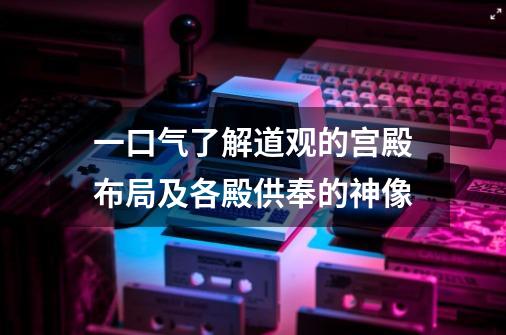 一口气了解道观的宫殿布局及各殿供奉的神像